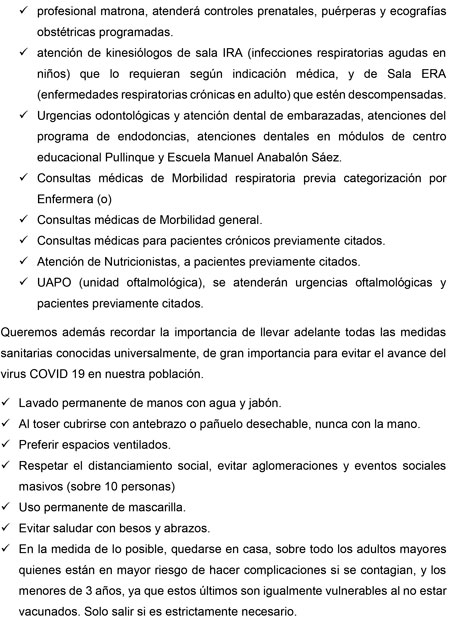 ✓ profesional matrona, atenderá controles prenatales, puérperas y ecografías obstétricas programadas.
✓ atención de kinesiólogos de sala IRA (infecciones respiratorias agudas en niños) que lo requieran según indicación médica, y de Sala ERA (enfermedades respiratorias crónicas en adulto) que estén descompensadas.
✓ Urgencias odontológicas y atención dental de embarazadas, atenciones del programa de endodoncias, atenciones dentales en módulos de centro educacional Pullinque y Escuela Manuel Anabalón Sáez.
✓ Consultas médicas de Morbilidad respiratoria previa categorización por Enfermera (o)
✓ Consultas médicas de Morbilidad general.
✓ Consultas médicas para pacientes crónicos previamente citados.
✓ Atención de Nutricionistas, a pacientes previamente citados.
✓ UAPO (unidad oftalmológica), se atenderán urgencias oftalmológicas y pacientes previamente citados.

Queremos además recordar la importancia de llevar adelante todas las medidas sanitarias conocidas universalmente, de gran importancia para evitar el avance del virus COVID 19 en nuestra población.

✓ Lavado permanente de manos con agua y jabón.
✓ Al toser cubrirse con antebrazo o pañuelo desechable, nunca con la mano.
✓ Preferir espacios ventilados.
✓ Respetar el distanciamiento social, evitar aglomeraciones y eventos sociales masivos (sobre 10 personas)
✓ Uso permanente de mascarilla.
✓ Evitar saludar con besos y abrazos.
✓ En la medida de lo posible, quedarse en casa, sobre todo los adultos mayores quienes están en mayor riesgo de hacer complicaciones si se contagian, y los menores de 3 años, ya que estos últimos son igualmente vulnerables al no estar vacunados. Solo salir si es estrictamente necesario.